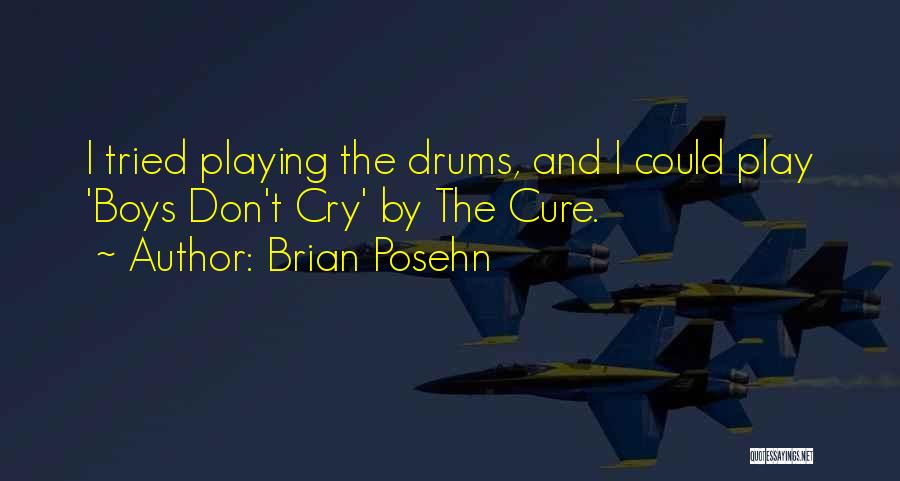 I tried playing the drums, and I could play 'Boys Don't Cry' by The Cure.

~ Author: Brian Posehn

QUOTESSAYINGS.NET